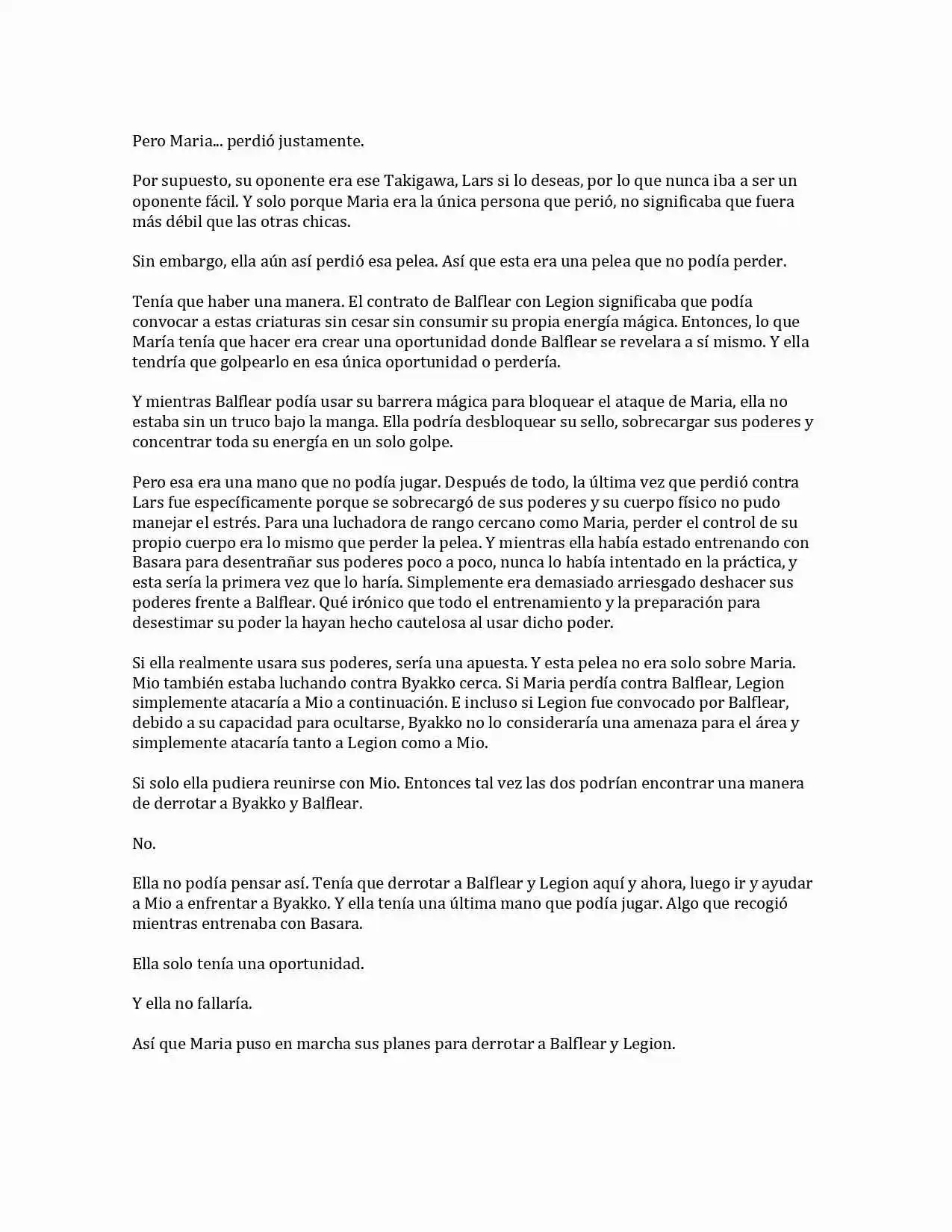 Pero Maria... perdió justamente.

Por supuesto, su oponente era ese Takigawa, Lars si lo deseas, por lo que nunca iba a ser un oponente fácil. Y solo porque Maria era la única persona que perió, no significaba que fuera más débil que las otras chicas.

Sin embargo, ella aún así perdió esa pelea. Así que esta era una pelea que no podía perder.

Tenía que haber una manera. El contrato de Balflear con Legion significaba que podía convocar a estas criaturas sin cesar sin consumir su propia energía mágica. Entonces, lo que María tenía que hacer era crear una oportunidad donde Balflear se revelara a sí mismo. Y ella tendría que golpearlo en esa única oportunidad o perdería.

Y mientras Balflear podía usar su barrera mágica para bloquear el ataque de Maria, ella no estaba sin un truco bajo la manga. Ella podría desbloquear su sello, sobrecargar sus poderes y concentrar toda su energía en un solo golpe.

Pero esa era una mano que no podía jugar. Después de todo, la última vez que perdió contra Lars fue específicamente porque se sobrecargó de sus poderes y su cuerpo físico no pudo manejar el estrés. Para una luchadora de rango cercano como Maria, perder el control de su propio cuerpo era lo mismo que perder la pelea. Y mientras ella había estado entrenando con Basara para desentrañar sus poderes poco a poco, nunca lo había intentado en la práctica, y esta sería la primera vez que lo haría. Simplemente era demasiado arriesgado deshacer sus poderes frente a Balflear. Qué irónico que todo el entrenamiento y la preparación para desestimar su poder la hayan hecho cautelosa al usar dicho poder.

Si ella realmente usara sus poderes, sería una apuesta. Y esta pelea no era solo sobre Maria. Mio también estaba luchando contra Byakko cerca. Si Maria perdía contra Balflear, Legion simplemente atacaría a Mio a continuación. E incluso si Legion fue convocado por Balflear, debido a su capacidad para ocultarse, Byakko no lo consideraría una amenaza para el área y simplemente atacaría tanto a Legion como a Mio.

Si solo ella pudiera reunirse con Mio. Entonces tal vez las dos podrían encontrar una manera de derrotar a Byakko y Balflear.

No.

Ella no podía pensar así. Tenía que derrotar a Balflear y Legion aquí y ahora, luego ir y ayudar a Mio a enfrentar a Byakko. Y ella tenía una última mano que podía jugar. Algo que recogió mientras entrenaba con Basara.

Ella solo tenía una oportunidad.

Y ella no fallaría.

Así que Maria puso en marcha sus planes para derrotar a Balflear y Legion.